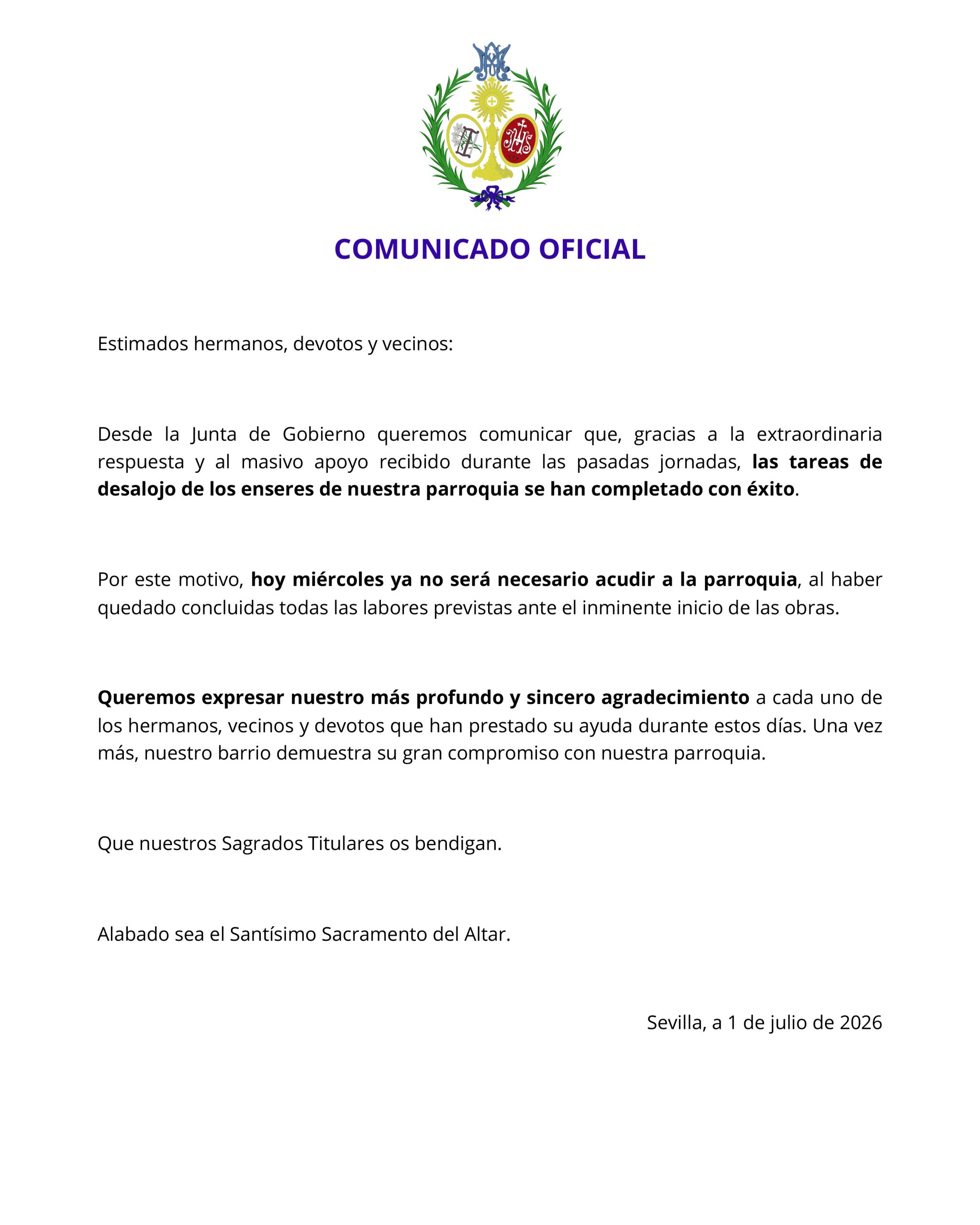 COMUNICADO OFICIAL

Estimados hermanos, devotos y vecinos:

Desde la Junta de Gobierno queremos comunicar que, gracias a la extraordinaria respuesta y al masivo apoyo recibido durante las pasadas jornadas, las tareas de desalojo de los enseres de nuestra parroquia se han completado con éxito.

Por este motivo, hoy miércoles ya no será necesario acudir a la parroquia, al haber quedado concluidas todas las labores previstas ante el inminente inicio de las obras.

Queremos expresar nuestro más profundo y sincero agradecimiento a cada uno de los hermanos, vecinos y devotos que han prestado su ayuda durante estos días. Una vez más, nuestro barrio demuestra su gran compromiso con nuestra parroquia.

Que nuestros Sagrados Titulares os bendigan.

Alabado sea el Santísimo Sacramento del Altar.

Sevilla, a 1 de julio de 2026